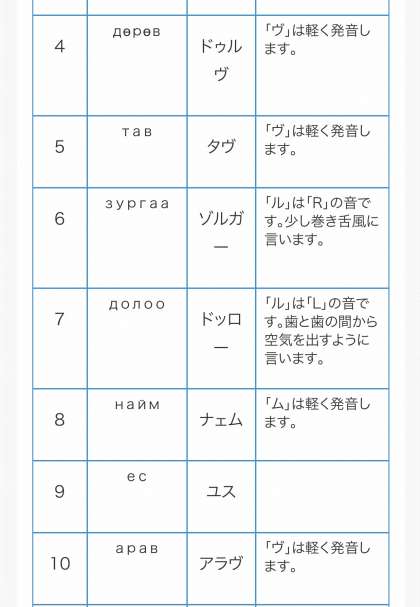 | | | | |
|---|---|---|---|
| 4 | дөрөв | ドゥルヴ | 「ヴ」は軽く発音します。 |
| 5 | тав | タヴ | 「ヴ」は軽く発音します。 |
| 6 | зургаа | ゾルガー | 「ル」は「R」の音です。少し巻き舌風に言います。 |
| 7 | долоо | ドッロー | 「ル」は「L」の音です。歯と歯の間から空気を出すように言います。 |
| 8 | найм | ナェム | 「ム」は軽く発音します。 |
| 9 | ес | ユス | |
| 10 | арав | アラヴ | 「ヴ」は軽く発音します。 |